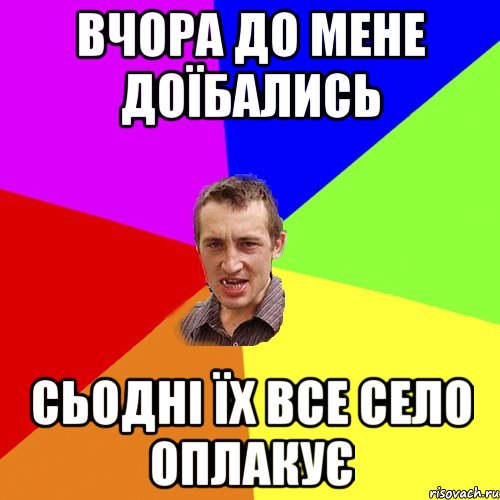 ВЧОРА ДО МЕНЕ ДОЇБАЛИСЬ

СЬОДНІ ЇХ ВСЕ СЕЛО ОПЛАКУЄ

risovach.ru